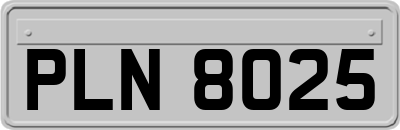 PLN 8025